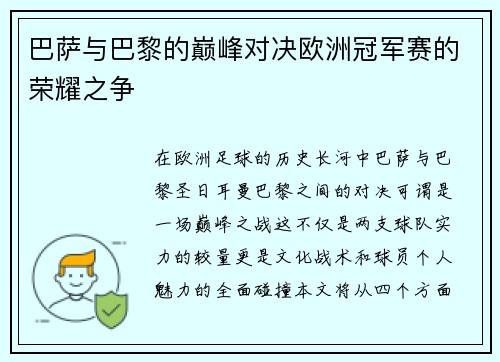 巴萨与巴黎的巅峰对决欧洲冠军赛的荣耀之争

在欧洲足球的历史长河中巴萨与巴黎圣日耳曼巴黎之间的对决可谓是一场巅峰之战这不仅是两支球队实力的较量更是文化战术和球员个人魅力的全面碰撞本文将从四个方面